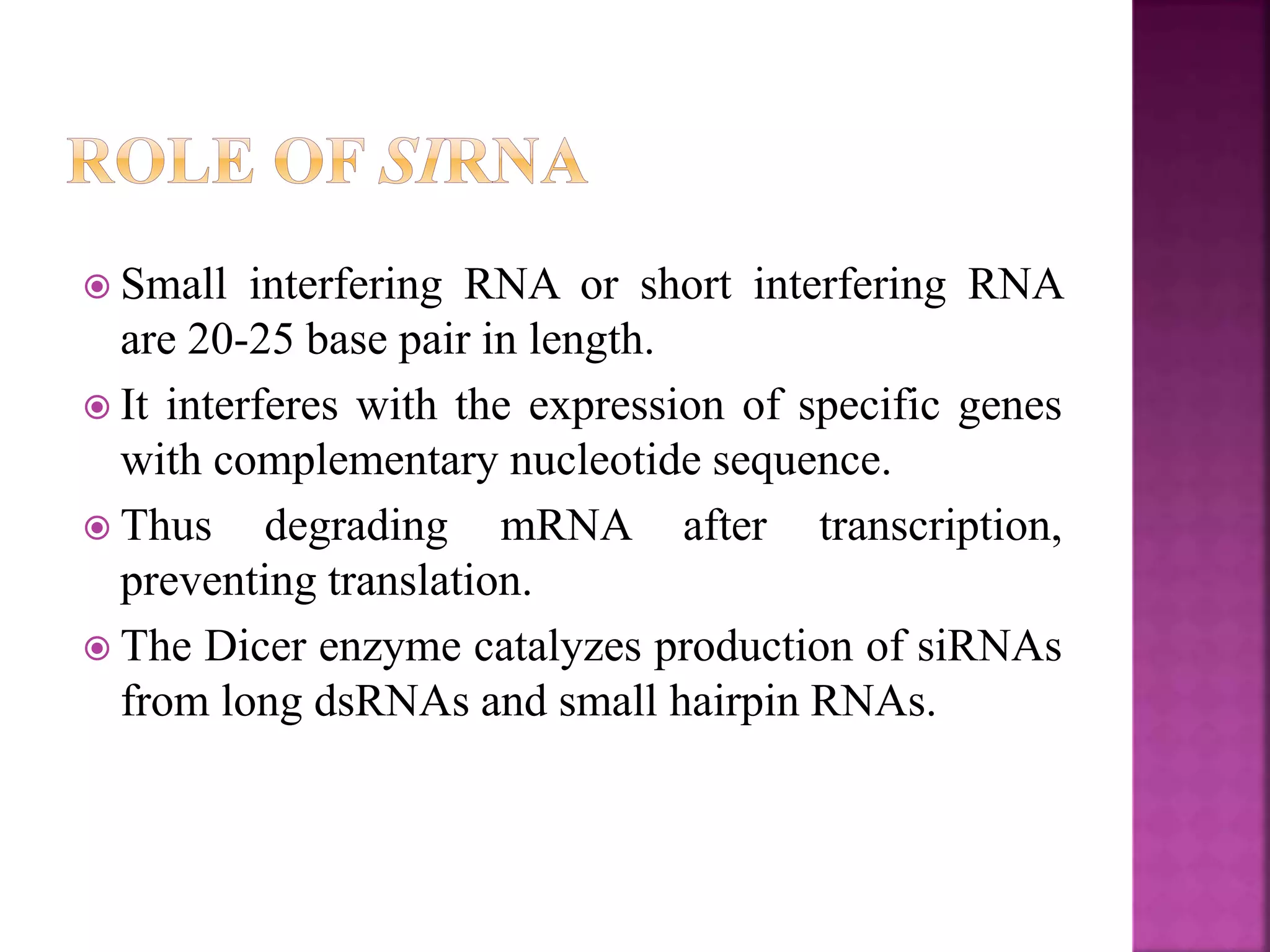 ROLE OF SIRNA

• Small interfering RNA or short interfering RNA are 20-25 base pair in length.

• It interferes with the expression of specific genes with complementary nucleotide sequence.

• Thus degrading mRNA after transcription, preventing translation.

• The Dicer enzyme catalyzes production of siRNAs from long dsRNAs and small hairpin RNAs.